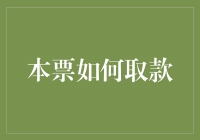 本票如何取款